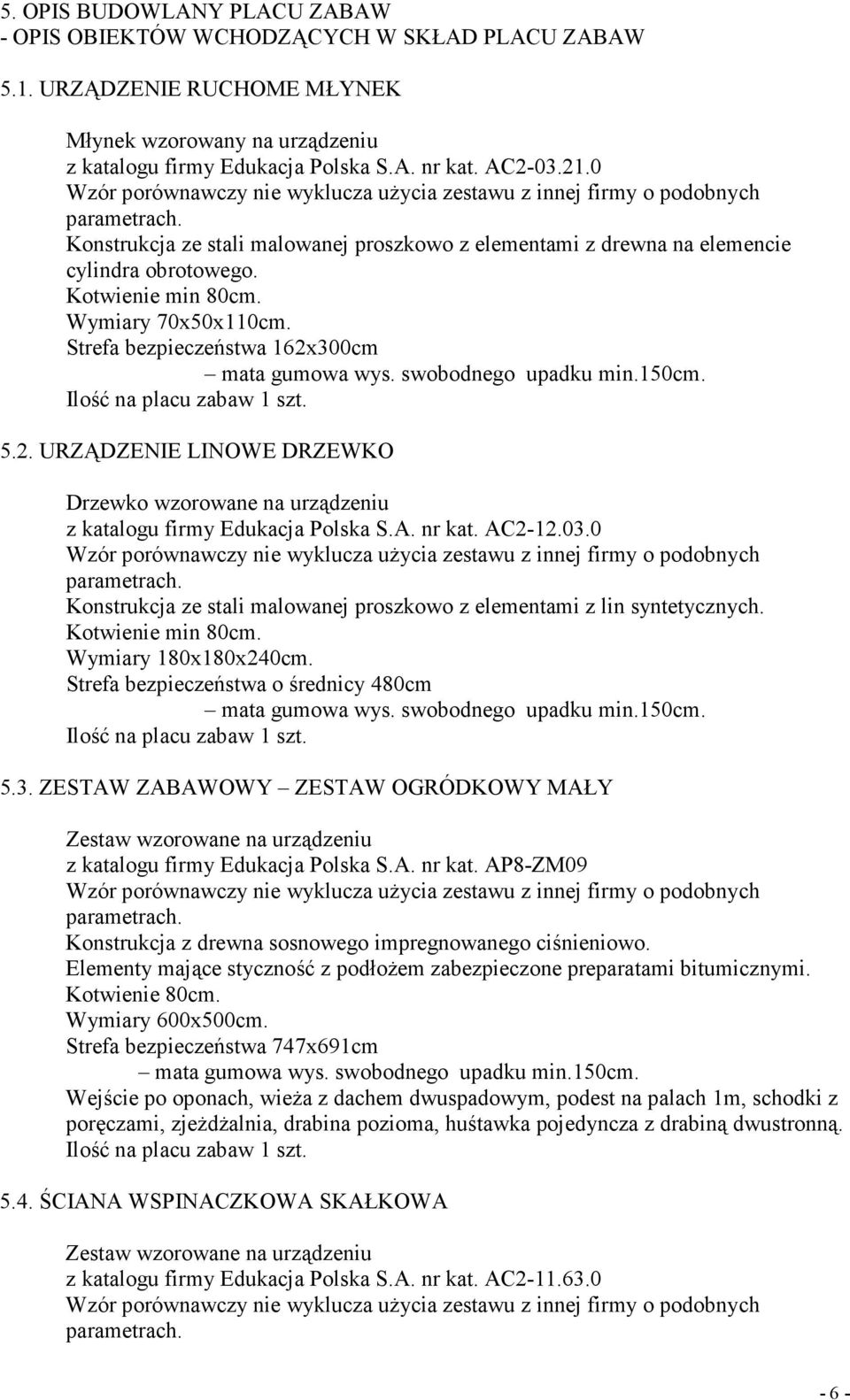 5. OPIS BUDOWLANY PLACU ZABAW
- OPIS OBIEKTÓW WCHODZĄCYCH W SKŁAD PLACU ZABAW

5.1. URZĄDZENIE RUCHOME MŁYNEK

Młynek wzorowany na urządzeniu
z katalogu firmy Edukacja Polska S.A. nr kat. AC2-03.21.0
Wzór porównawczy nie wyklucza użycia zestawu z innej firmy o podobnych parametrach.
Konstrukcja ze stali malowanej proszkowo z elementami z drewna na elemencie cylindra obrotowego.
Kotwienie min 80cm.
Wymiary 70x50x110cm.
Strefa bezpieczeństwa 162x300cm
– mata gumowa wys. swobodnego upadku min.150cm.
Ilość na placu zabaw 1 szt.

5.2. URZĄDZENIE LINOWE DRZEWKO

Drzewko wzorowane na urządzeniu
z katalogu firmy Edukacja Polska S.A. nr kat. AC2-12.03.0
Wzór porównawczy nie wyklucza użycia zestawu z innej firmy o podobnych parametrach.
Konstrukcja ze stali malowanej proszkowo z elementami z lin syntetycznych.
Kotwienie min 80cm.
Wymiary 180x180x240cm.
Strefa bezpieczeństwa o średnicy 480cm
– mata gumowa wys. swobodnego upadku min.150cm.
Ilość na placu zabaw 1 szt.

5.3. ZESTAW ZABAWOWY – ZESTAW OGRÓDKOWY MAŁY

Zestaw wzorowane na urządzeniu
z katalogu firmy Edukacja Polska S.A. nr kat. AP8-ZM09
Wzór porównawczy nie wyklucza użycia zestawu z innej firmy o podobnych parametrach.
Konstrukcja z drewna sosnowego impregnowanego ciśnieniowo.
Elementy mające styczność z podłożem zabezpieczone preparatami bitumicznymi.
Kotwienie 80cm.
Wymiary 600x500cm.
Strefa bezpieczeństwa 747x691cm
– mata gumowa wys. swobodnego upadku min.150cm.
Wejście po oponach, wieża z dachem dwuspadowym, podest na palach 1m, schodki z poręczami, zjeżdżalnia, drabina pozioma, huśtawka pojedyncza z drabiną dwustronną.
Ilość na placu zabaw 1 szt.

5.4. ŚCIANA WSPINACZKOWA SKAŁKOWA

Zestaw wzorowane na urządzeniu
z katalogu firmy Edukacja Polska S.A. nr kat. AC2-11.63.0
Wzór porównawczy nie wyklucza użycia zestawu z innej firmy o podobnych parametrach.

- 6 -